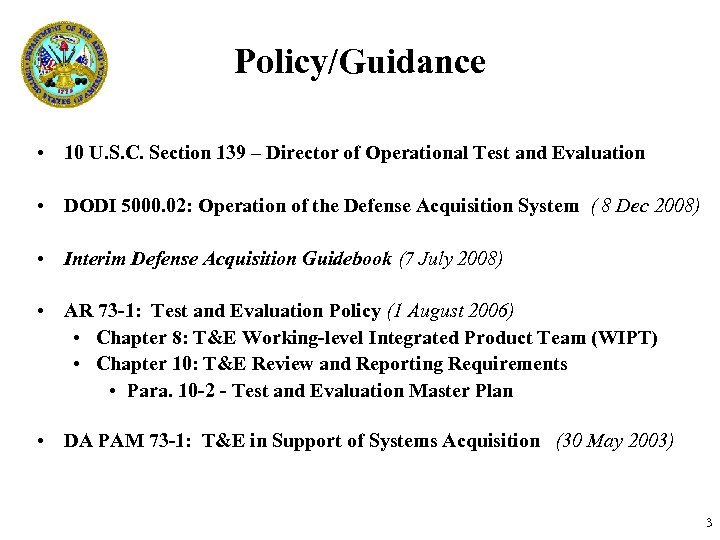 DEPARTMENT OF THE ARMY
UNITED STATES OF AMERICA
1775

Policy/Guidance

• 10 U.S.C. Section 139 – Director of Operational Test and Evaluation

• DODI 5000.02: Operation of the Defense Acquisition System ( 8 Dec 2008)

• Interim Defense Acquisition Guidebook (7 July 2008)

• AR 73-1: Test and Evaluation Policy (1 August 2006)
  • Chapter 8: T&E Working-level Integrated Product Team (WIPT)
  • Chapter 10: T&E Review and Reporting Requirements
    • Para. 10-2 - Test and Evaluation Master Plan

• DA PAM 73-1: T&E in Support of Systems Acquisition (30 May 2003)

3